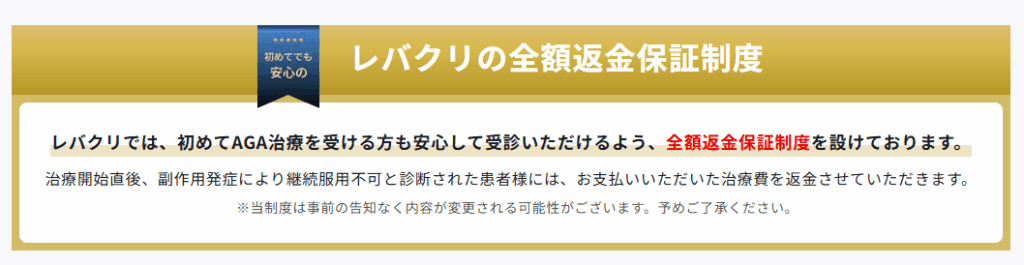 初めてでも
安心の

レバクリの全額返金保証制度

レバクリでは、初めてAGA治療を受ける方も安心して受診いただけるよう、全額返金保証制度を設けております。

治療開始直後、副作用発症により継続服用不可と診断された患者様には、お支払いいただいた治療費を返金させていただきます。

※当制度は事前の告知なく内容が変更される可能性がございます。予めご了承ください。